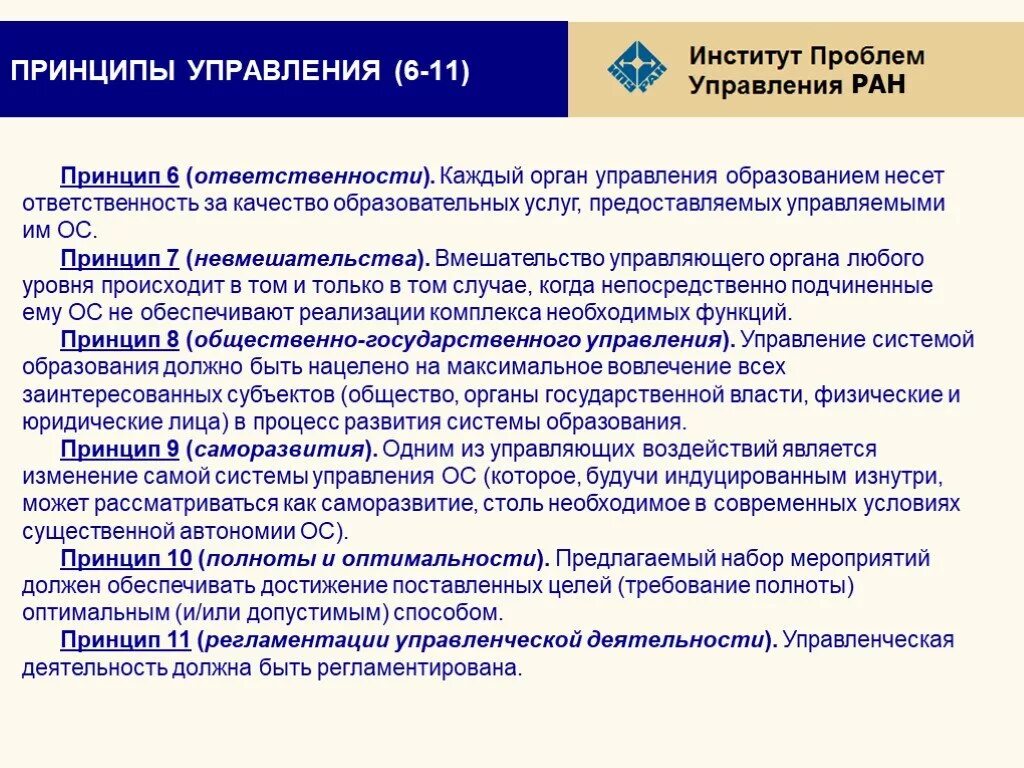 ПРИНЦИПЫ УПРАВЛЕНИЯ (6-11)

Институт Проблем Управления РАН

Принцип 6 (ответственности). Каждый орган управления образованием несет ответственность за качество образовательных услуг, предоставляемых управляемыми им ОС.

Принцип 7 (невмешательства). Вмешательство управляющего органа любого уровня происходит в том и только в том случае, когда непосредственно подчиненные ему ОС не обеспечивают реализации комплекса необходимых функций.

Принцип 8 (общественно-государственного управления). Управление системой образования должно быть нацелено на максимальное вовлечение всех заинтересованных субъектов (общество, органы государственной власти, физические и юридические лица) в процесс развития системы образования.

Принцип 9 (саморазвития). Одним из управляющих воздействий является изменение самой системы управления ОС (которое, будучи индуцированным изнутри, может рассматриваться как саморазвитие, столь необходимое в современных условиях существенной автономии ОС).

Принцип 10 (полноты и оптимальности). Предлагаемый набор мероприятий должен обеспечивать достижение поставленных целей (требование полноты) оптимальным (и/или допустимым) способом.

Принцип 11 (регламентации управленческой деятельности). Управленческая деятельность должна быть регламентирована.